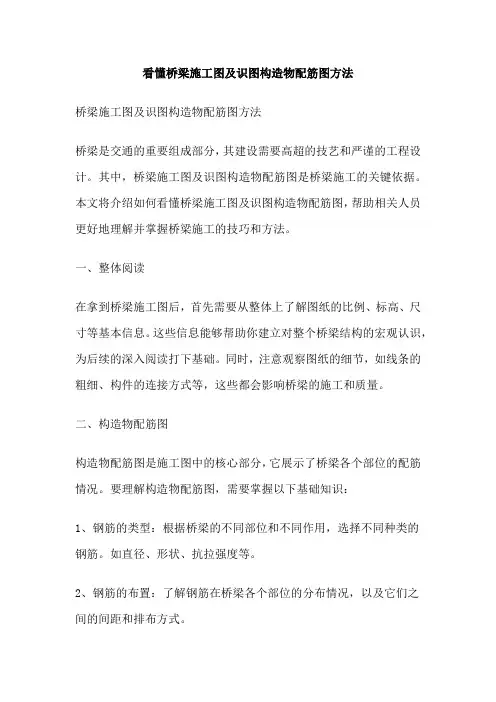 看懂桥梁施工图及识图构造物配筋图方法

桥梁施工图及识图构造物配筋图方法

桥梁是交通的重要组成部分，其建设需要高超的技艺和严谨的工程设计。其中，桥梁施工图及识图构造物配筋图是桥梁施工的关键依据。本文将介绍如何看懂桥梁施工图及识图构造物配筋图，帮助相关人员更好地理解并掌握桥梁施工的技巧和方法。

一、整体阅读

在拿到桥梁施工图后，首先需要从整体上了解图纸的比例、标高、尺寸等基本信息。这些信息能够帮助你建立对整个桥梁结构的宏观认识，为后续的深入阅读打下基础。同时，注意观察图纸的细节，如线条的粗细、构件的连接方式等，这些都会影响桥梁的施工和质量。

二、构造物配筋图

构造物配筋图是施工图中的核心部分，它展示了桥梁各个部位的配筋情况。要理解构造物配筋图，需要掌握以下基础知识：

1、钢筋的类型：根据桥梁的不同部位和不同作用，选择不同种类的钢筋。如直径、形状、抗拉强度等。

2、钢筋的布置：了解钢筋在桥梁各个部位的分布情况，以及它们之间的间距和排布方式。